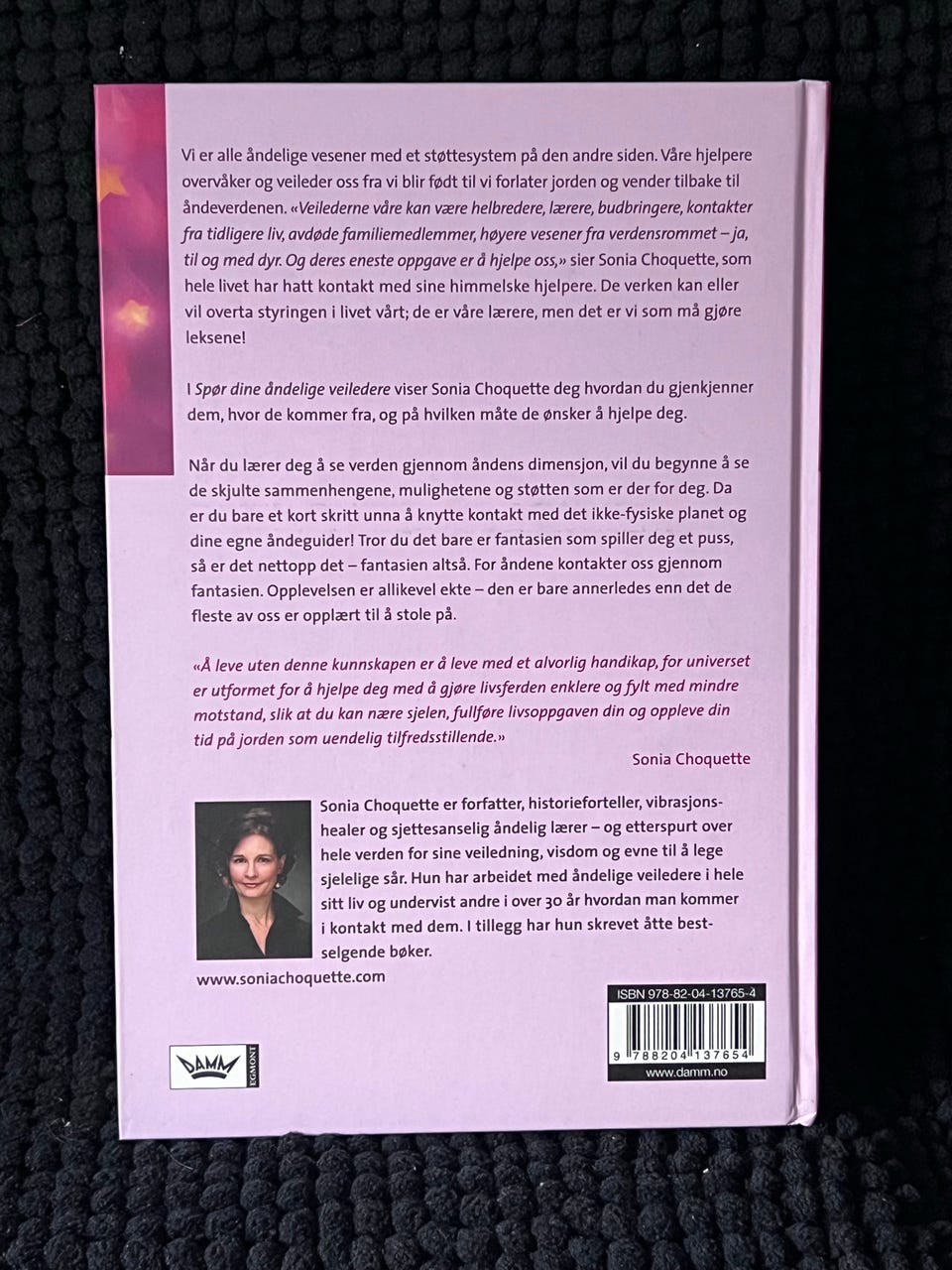 Vi er alle åndelige vesener med et støttesystem på den andre siden. Våre hjelpere overvåker og veileder oss fra vi blir født til vi forlater jorden og vender tilbake til åndeverdenen. «Veilederne våre kan være helbredere, lærere, budbringere, kontakter fra tidligere liv, avdøde familiemedlemmer, høyere vesener fra verdensrommet – ja, til og med dyr. Og deres eneste oppgave er å hjelpe oss,» sier Sonia Choquette, som hele livet har hatt kontakt med sine himmelske hjelpere. De verken kan eller vil overta styringen i livet vårt; de er våre lærere, men det er vi som må gjøre leksene!

I Spør dine åndelige veiledere viser Sonia Choquette deg hvordan du gjenkjenner dem, hvor de kommer fra, og på hvilken måte de ønsker å hjelpe deg.

Når du lærer deg å se verden gjennom åndens dimensjon, vil du begynne å se de skjulte sammenhengene, mulighetene og støtten som er der for deg. Da er du bare et kort skritt unna å knytte kontakt med det ikke-fysiske planet og dine egne åndeguider! Tror du det bare er fantasien som spiller deg et puss, så er det nettopp det – fantasien altså. For åndene kontakter oss gjennom fantasien. Opplevelsen er allikevel ekte – den er bare annerledes enn det de fleste av oss er opplært til å stole på.

«Å leve uten denne kunnskapen er å leve med et alvorlig handikap, for universet er utformet for å hjelpe deg med å gjøre livsferden enklere og fylt med mindre motstand, slik at du kan nære sjelen, fullføre livsoppgaven din og oppleve din tid på jorden som uendelig tilfredsstillende.»
Sonia Choquette

Sonia Choquette er forfatter, historieforteller, vibrasjonshealer og sjettesanselig åndelig lærer – og etterspurt over hele verden for sine veiledning, visdom og evne til å lege sjelelige sår. Hun har arbeidet med åndelige veiledere i hele sitt liv og undervist andre i over 30 år hvordan man kommer i kontakt med dem. I tillegg har hun skrevet åtte bestselgende bøker.

www.soniachoquette.com

DAMM EGMONT

ISBN 978-82-04-13765-4
9 788204 137654
www.damm.no